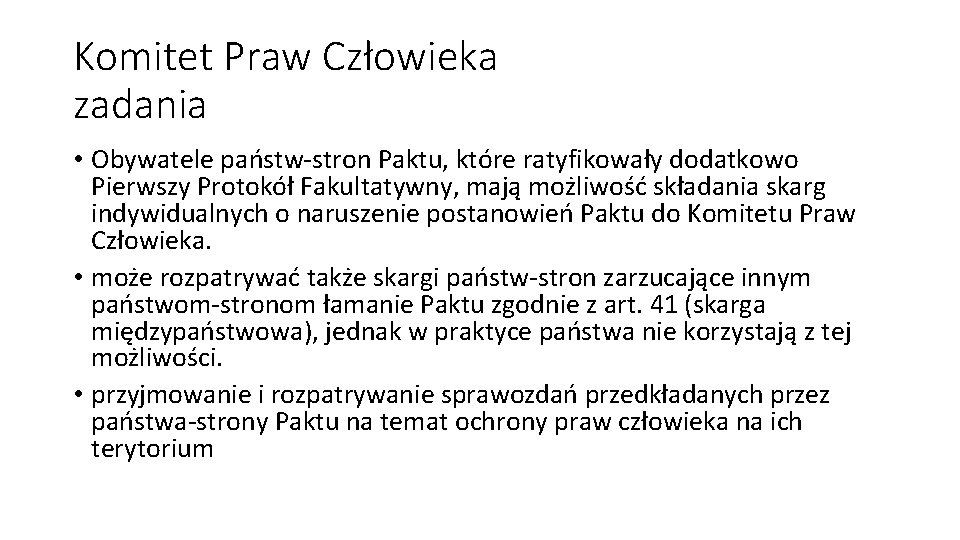 Komitet Praw Człowieka
zadania

• Obywatele państw-stron Paktu, które ratyfikowały dodatkowo Pierwszy Protokół Fakultatywny, mają możliwość składania skarg indywidualnych o naruszenie postanowień Paktu do Komitetu Praw Człowieka.
• może rozpatrywać także skargi państw-stron zarzucające innym państwom-stronom łamanie Paktu zgodnie z art. 41 (skarga międzypaństwowa), jednak w praktyce państwa nie korzystają z tej możliwości.
• przyjmowanie i rozpatrywanie sprawozdań przedkładanych przez państwa-strony Paktu na temat ochrony praw człowieka na ich terytorium